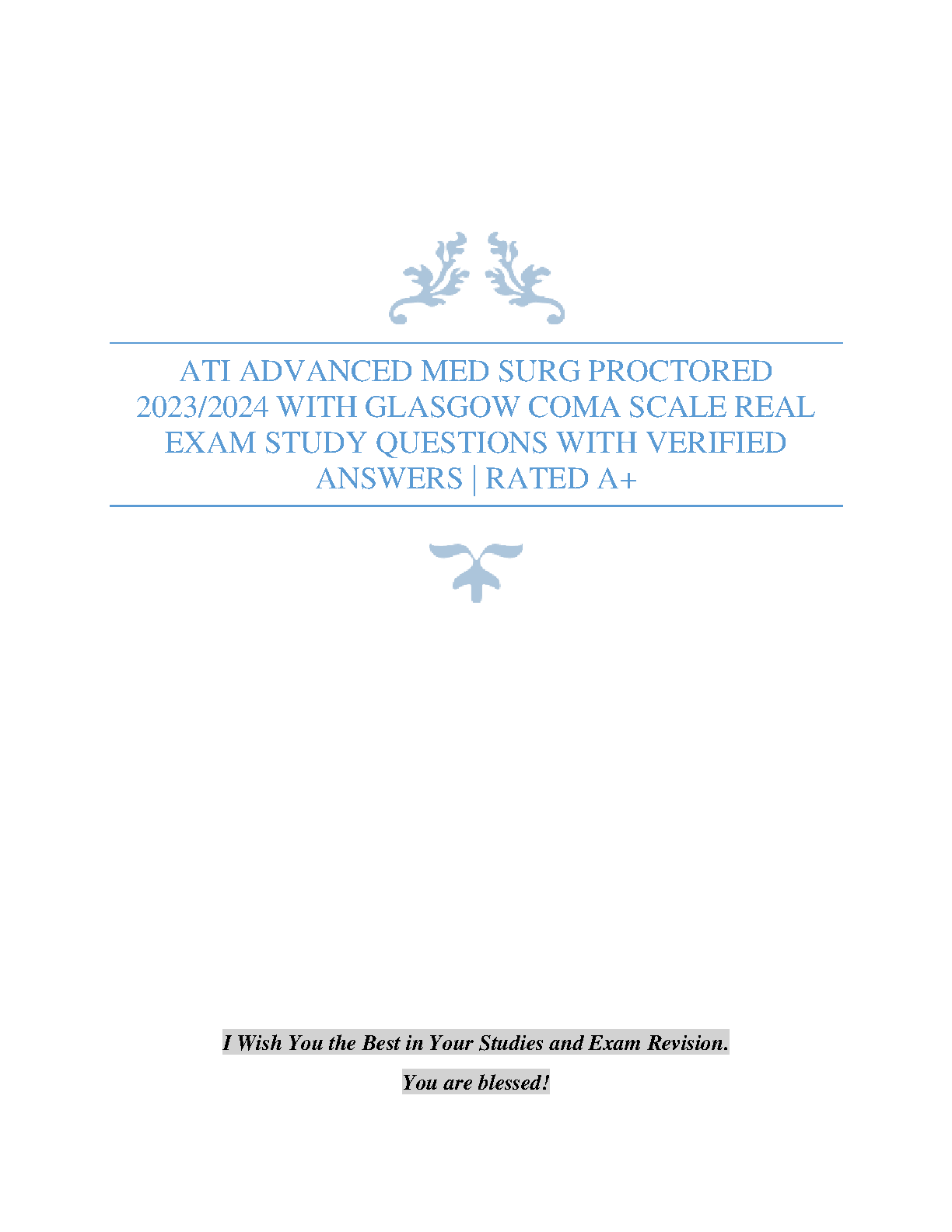 ATI ADVANCED MED SURG PROCTORED 2023/2024 WITH GLASGOW COMA SCALE REAL EXAM STUDY QUESTIONS WITH VERIFIED ANSWERS | RATED A+

I Wish You the Best in Your Studies and Exam Revision.

You are blessed!